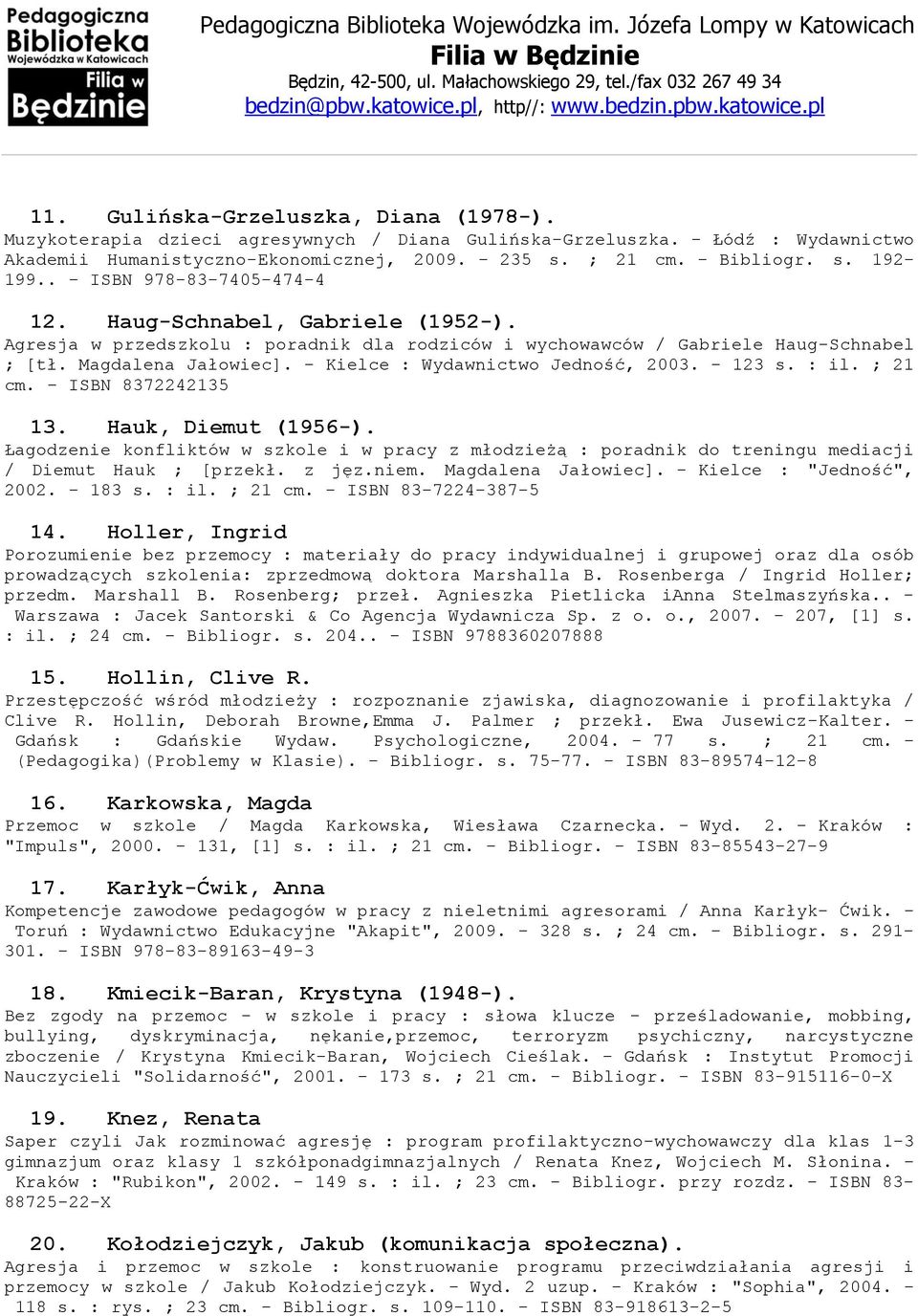 Pedagogiczna Biblioteka Wojewódzka w Katowicach Filia w Będzinie

Pedagogiczna Biblioteka Wojewódzka im. Józefa Lompy w Katowicach
Filia w Będzinie
Będzin, 42-500, ul. Małachowskiego 29, tel./fax 032 267 49 34
bedzin@pbw.katowice.pl, http//: www.bedzin.pbw.katowice.pl

11. Gulińska-Grzeluszka, Diana (1978-).
Muzykoterapia dzieci agresywnych / Diana Gulińska-Grzeluszka. - Łódź : Wydawnictwo Akademii Humanistyczno-Ekonomicznej, 2009. - 235 s. ; 21 cm. - Bibliogr. s. 192-199.. - ISBN 978-83-7405-474-4

12. Haug-Schnabel, Gabriele (1952-).
Agresja w przedszkolu : poradnik dla rodziców i wychowawców / Gabriele Haug-Schnabel ; [tł. Magdalena Jałowiec]. - Kielce : Wydawnictwo Jedność, 2003. - 123 s. : il. ; 21 cm. - ISBN 8372242135

13. Hauk, Diemut (1956-).
Łagodzenie konfliktów w szkole i w pracy z młodzieżą : poradnik do treningu mediacji / Diemut Hauk ; [przekł. z jęz.niem. Magdalena Jałowiec]. - Kielce : "Jedność", 2002. - 183 s. : il. ; 21 cm. - ISBN 83-7224-387-5

14. Holler, Ingrid
Porozumienie bez przemocy : materiały do pracy indywidualnej i grupowej oraz dla osób prowadzących szkolenia: zprzedmową doktora Marshalla B. Rosenberga / Ingrid Holler; przedm. Marshall B. Rosenberg; przeł. Agnieszka Pietlicka iAnna Stelmaszyńska.. - Warszawa : Jacek Santorski & Co Agencja Wydawnicza Sp. z o. o., 2007. - 207, [1] s. : il. ; 24 cm. - Bibliogr. s. 204.. - ISBN 9788360207888

15. Hollin, Clive R.
Przestępczość wśród młodzieży : rozpoznanie zjawiska, diagnozowanie i profilaktyka / Clive R. Hollin, Deborah Browne,Emma J. Palmer ; przekł. Ewa Jusewicz-Kalter. - Gdańsk : Gdańskie Wydaw. Psychologiczne, 2004. - 77 s. ; 21 cm. - (Pedagogika)(Problemy w Klasie). - Bibliogr. s. 75-77. - ISBN 83-89574-12-8

16. Karkowska, Magda
Przemoc w szkole / Magda Karkowska, Wiesława Czarnecka. - Wyd. 2. - Kraków : "Impuls", 2000. - 131, [1] s. : il. ; 21 cm. - Bibliogr. - ISBN 83-85543-27-9

17. Karłyk-Ćwik, Anna
Kompetencje zawodowe pedagogów w pracy z nieletnimi agresorami / Anna Karłyk- Ćwik. - Toruń : Wydawnictwo Edukacyjne "Akapit", 2009. - 328 s. ; 24 cm. - Bibliogr. s. 291-301. - ISBN 978-83-89163-49-3

18. Kmiecik-Baran, Krystyna (1948-).
Bez zgody na przemoc - w szkole i pracy : słowa klucze - prześladowanie, mobbing, bullying, dyskryminacja, nękanie,przemoc, terroryzm psychiczny, narcystyczne zboczenie / Krystyna Kmiecik-Baran, Wojciech Cieślak. - Gdańsk : Instytut Promocji Nauczycieli "Solidarność", 2001. - 173 s. ; 21 cm. - Bibliogr. - ISBN 83-915116-0-X

19. Knez, Renata
Saper czyli Jak rozminować agresję : program profilaktyczno-wychowawczy dla klas 1-3 gimnazjum oraz klasy 1 szkółponadgimnazjalnych / Renata Knez, Wojciech M. Słonina. - Kraków : "Rubikon", 2002. - 149 s. : il. ; 23 cm. - Bibliogr. przy rozdz. - ISBN 83-88725-22-X

20. Kołodziejczyk, Jakub (komunikacja społeczna).
Agresja i przemoc w szkole : konstruowanie programu przeciwdziałania agresji i przemocy w szkole / Jakub Kołodziejczyk. - Wyd. 2 uzup. - Kraków : "Sophia", 2004. - 118 s. : rys. ; 23 cm. - Bibliogr. s. 109-110. - ISBN 83-918613-2-5